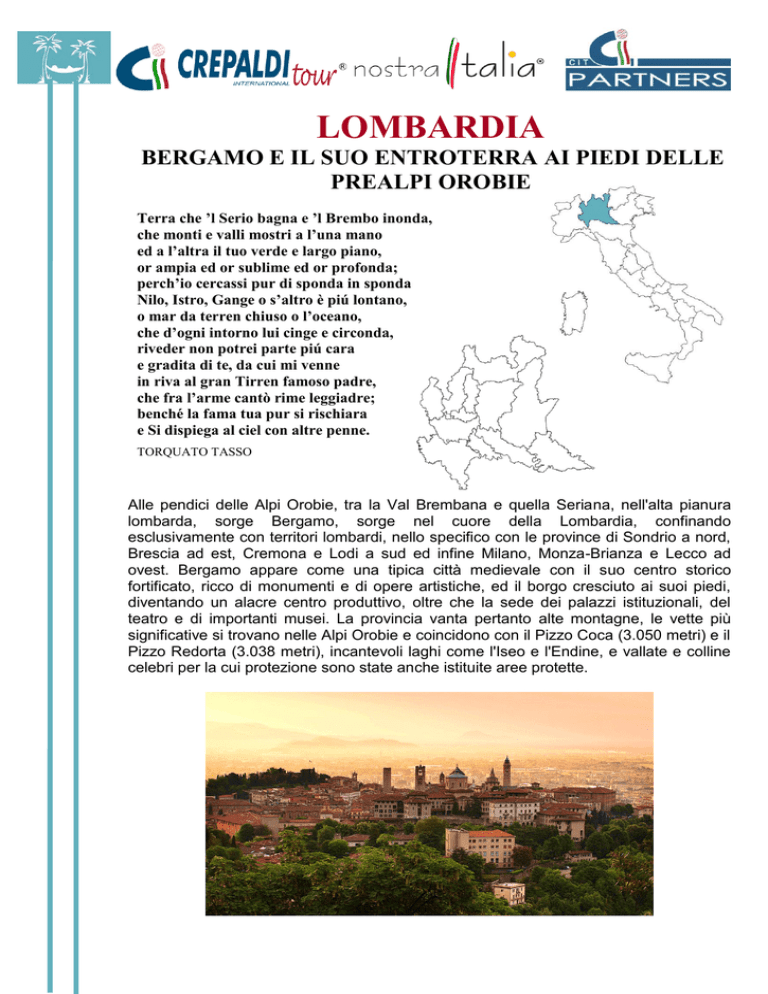 CREPALDI tour® INTERNATIONAL nostra Italia® CIT PARTNERS

LOMBARDIA

BERGAMO E IL SUO ENTROTERRA AI PIEDI DELLE PREALPI OROBIE

Terra che 'l Serio bagna e 'l Brembo inonda,
che monti e valli mostri a l'una mano
ed a l'altra il tuo verde e largo piano,
or ampia ed or sublime ed or profonda;
perch'io cercassi pur di sponda in sponda
Nilo, Istro, Gange o s'altro è piú lontano,
o mar da terren chiuso o l'oceano,
che d'ogni intorno lui cinge e circonda,
riveder non potrei parte piú cara
e gradita di te, da cui mi venne
in riva al gran Tirren famoso padre,
che fra l'arme cantò rime leggiadre;
benché la fama tua pur si rischiara
e Si dispiega al ciel con altre penne.
TORQUATO TASSO

Alle pendici delle Alpi Orobie, tra la Val Brembana e quella Seriana, nell'alta pianura lombarda, sorge Bergamo, sorge nel cuore della Lombardia, confinando esclusivamente con territori lombardi, nello specifico con le province di Sondrio a nord, Brescia ad est, Cremona e Lodi a sud ed infine Milano, Monza-Brianza e Lecco ad ovest. Bergamo appare come una tipica città medievale con il suo centro storico fortificato, ricco di monumenti e di opere artistiche, ed il borgo cresciuto ai suoi piedi, diventando un alacre centro produttivo, oltre che la sede dei palazzi istituzionali, del teatro e di importanti musei. La provincia vanta pertanto alte montagne, le vette più significative si trovano nelle Alpi Orobie e coincidono con il Pizzo Coca (3.050 metri) e il Pizzo Redorta (3.038 metri), incantevoli laghi come l'Iseo e l'Endine, e vallate e colline celebri per la cui protezione sono state anche istituite aree protette.